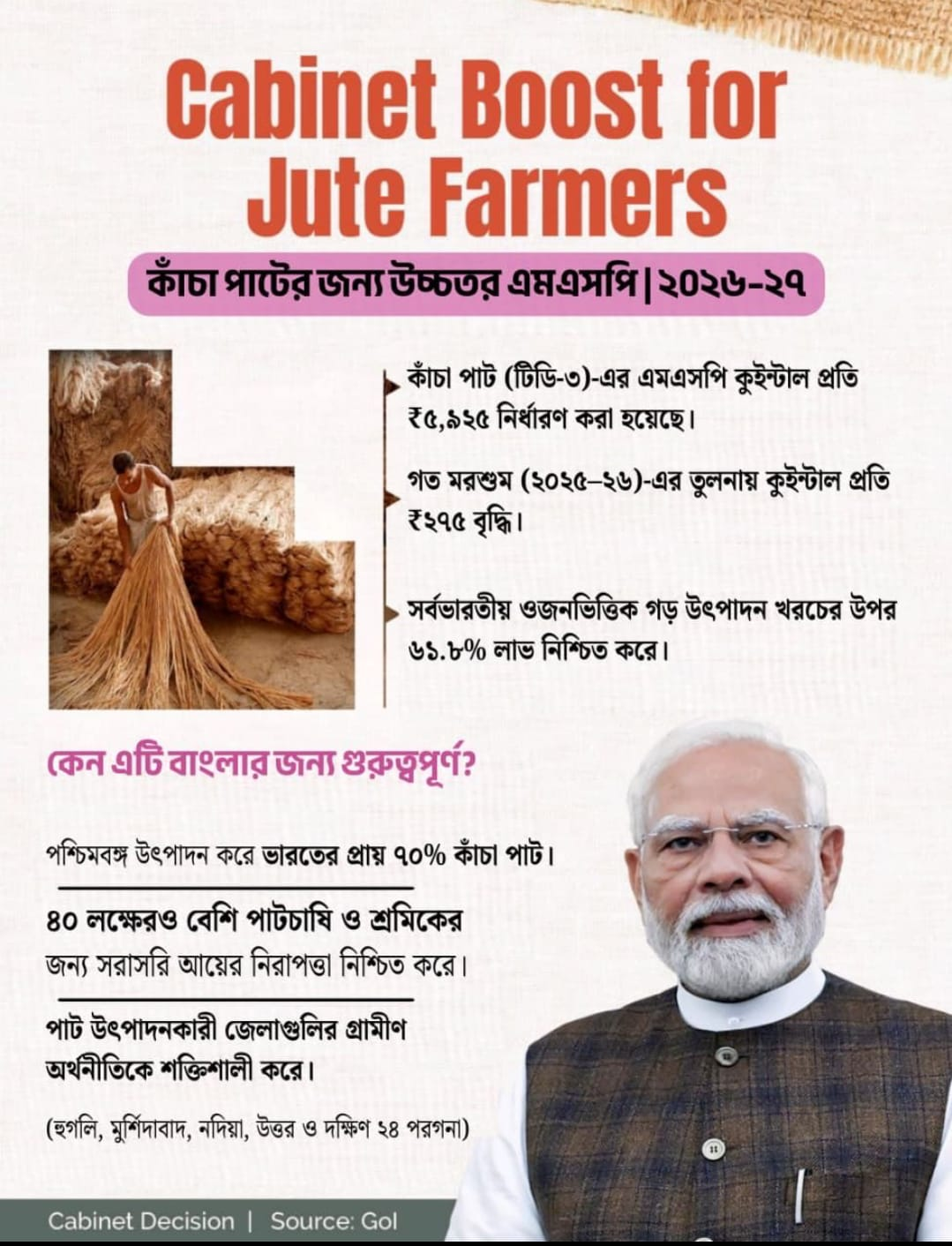 Cabinet Boost for Jute Farmers

কাঁচা পাটের জন্য উচ্চতর এমএসপি | ২০২৬-২৭

কাঁচা পাট (টিডি-৩)-এর এমএসপি কুইন্টাল প্রতি ₹৫,৯২৫ নির্ধারণ করা হয়েছে।

গত মরশুম (২০২৫–২৬)-এর তুলনায় কুইন্টাল প্রতি ₹২৭৫ বৃদ্ধি।

সর্বভারতীয় ওজনভিত্তিক গড় উৎপাদন খরচের উপর ৬১.৮% লাভ নিশ্চিত করে।

কেন এটি বাংলার জন্য গুরুত্বপূর্ণ?

পশ্চিমবঙ্গ উৎপাদন করে ভারতের প্রায় ৭০% কাঁচা পাট।

৪০ লক্ষেরও বেশি পাটচাষি ও শ্রমিকের জন্য সরাসরি আয়ের নিরাপত্তা নিশ্চিত করে।

পাট উৎপাদনকারী জেলাগুলির গ্রামীণ অর্থনীতিকে শক্তিশালী করে।

(হুগলি, মুর্শিদাবাদ, নদিয়া, উত্তর ও দক্ষিণ ২৪ পরগনা)

Cabinet Decision | Source: GoI